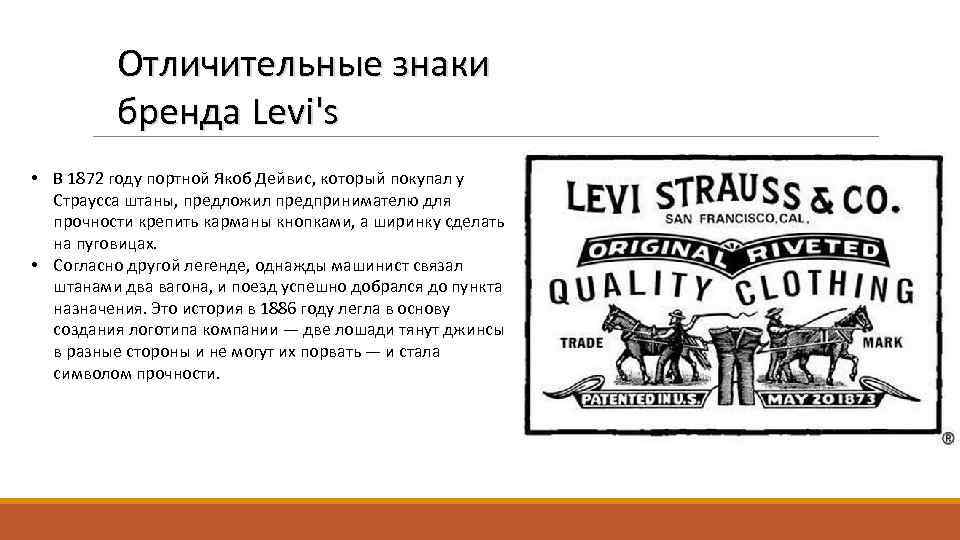 Отличительные знаки бренда Levi's

• В 1872 году портной Якоб Дейвис, который покупал у Страусса штаны, предложил предпринимателю для прочности крепить карманы кнопками, а ширинку сделать на пуговицах.
• Согласно другой легенде, однажды машинист связал штанами два вагона, и поезд успешно добрался до пункта назначения. Это история в 1886 году легла в основу создания логотипа компании — две лошади тянут джинсы в разные стороны и не могут их порвать — и стала символом прочности.

LEVI STRAUSS & CO.
SAN FRANCISCO, CAL.
ORIGINAL RIVETED
QUALITY CLOTHING
TRADE MARK
PATENTED IN U.S. MAY 20 1873
®